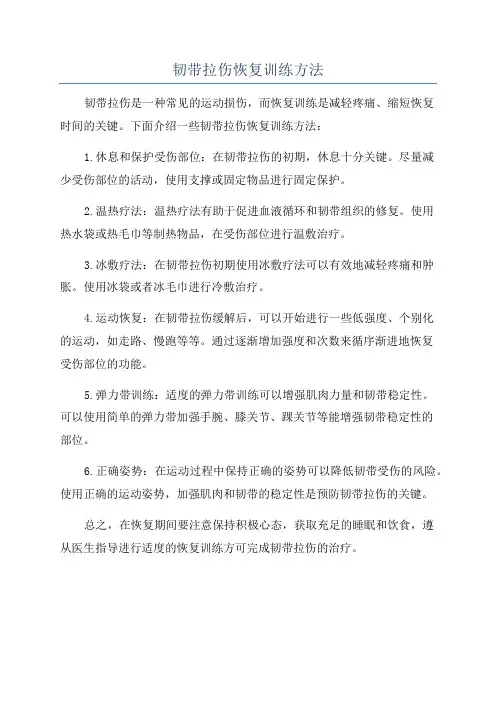 韧带拉伤恢复训练方法

韧带拉伤是一种常见的运动损伤，而恢复训练是减轻疼痛、缩短恢复时间的关键。下面介绍一些韧带拉伤恢复训练方法：

1.休息和保护受伤部位：在韧带拉伤的初期，休息十分关键。尽量减少受伤部位的活动，使用支撑或固定物品进行固定保护。

2.温热疗法：温热疗法有助于促进血液循环和韧带组织的修复。使用热水袋或热毛巾等制热物品，在受伤部位进行温敷治疗。

3.冰敷疗法：在韧带拉伤初期使用冰敷疗法可以有效地减轻疼痛和肿胀。使用冰袋或者冰毛巾进行冷敷治疗。

4.运动恢复：在韧带拉伤缓解后，可以开始进行一些低强度、个别化的运动，如走路、慢跑等等。通过逐渐增加强度和次数来循序渐进地恢复受伤部位的功能。

5.弹力带训练：适度的弹力带训练可以增强肌肉力量和韧带稳定性。可以使用简单的弹力带加强手腕、膝关节、踝关节等能增强韧带稳定性的部位。

6.正确姿势：在运动过程中保持正确的姿势可以降低韧带受伤的风险。使用正确的运动姿势，加强肌肉和韧带的稳定性是预防韧带拉伤的关键。

总之，在恢复期间要注意保持积极心态，获取充足的睡眠和饮食，遵从医生指导进行适度的恢复训练方可完成韧带拉伤的治疗。